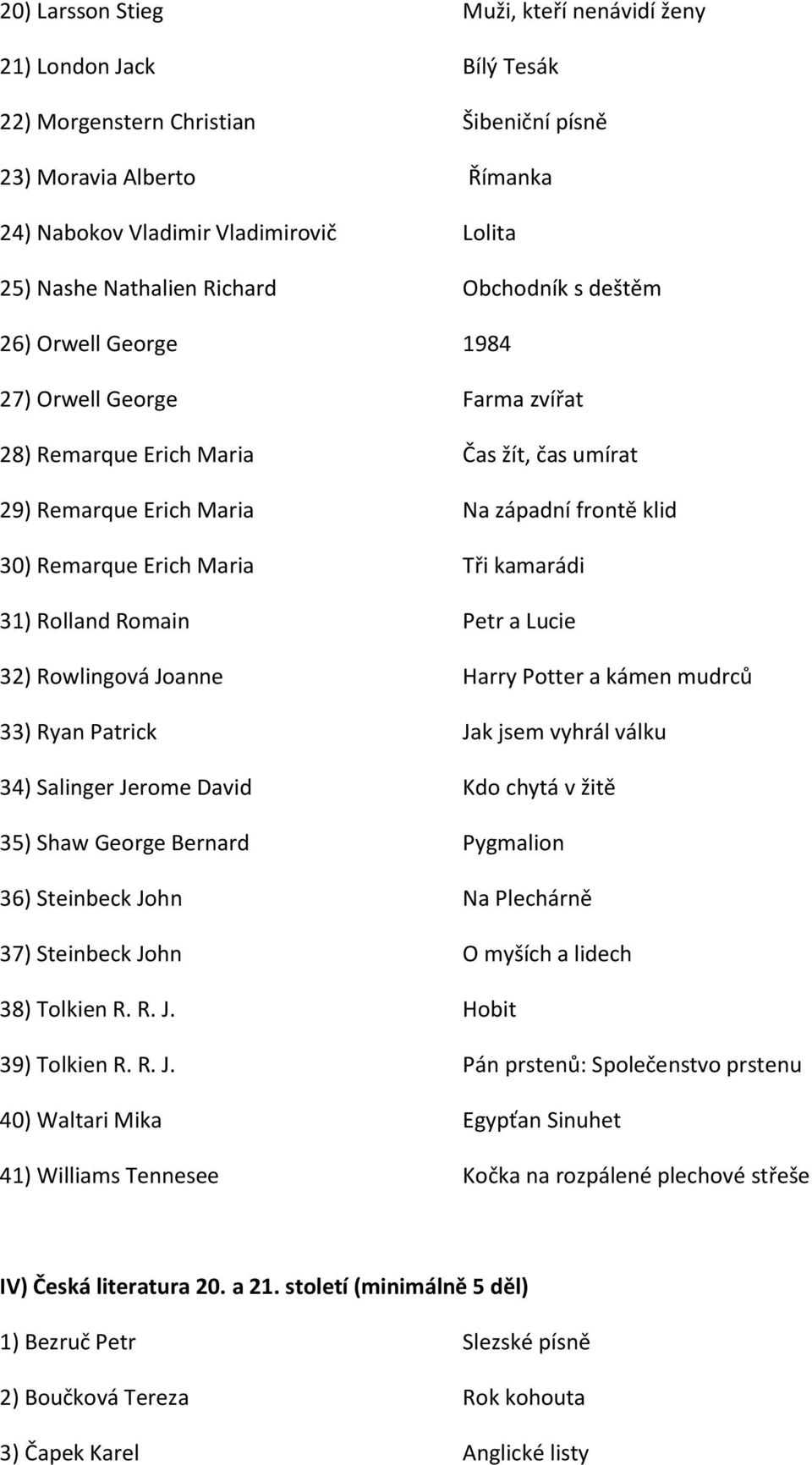 20) Larsson Stieg Muži, kteří nenávidí ženy
21) London Jack Bílý Tesák
22) Morgenstern Christian Šibeniční písně
23) Moravia Alberto Římanka
24) Nabokov Vladimir Vladimirovič Lolita
25) Nashe Nathalien Richard Obchodník s deštěm
26) Orwell George 1984
27) Orwell George Farma zvířat
28) Remarque Erich Maria Čas žít, čas umírat
29) Remarque Erich Maria Na západní frontě klid
30) Remarque Erich Maria Tři kamarádi
31) Rolland Romain Petr a Lucie
32) Rowlingová Joanne Harry Potter a kámen mudrců
33) Ryan Patrick Jak jsem vyhrál válku
34) Salinger Jerome David Kdo chytá v žitě
35) Shaw George Bernard Pygmalion
36) Steinbeck John Na Plechárně
37) Steinbeck John O myších a lidech
38) Tolkien R. R. J. Hobit
39) Tolkien R. R. J. Pán prstenů: Společenstvo prstenu
40) Waltari Mika Egypťan Sinuhet
41) Williams Tennesee Kočka na rozpálené plechové střeše

IV) Česká literatura 20. a 21. století (minimálně 5 děl)

1) Bezruč Petr Slezské písně
2) Boučková Tereza Rok kohouta
3) Čapek Karel Anglické listy